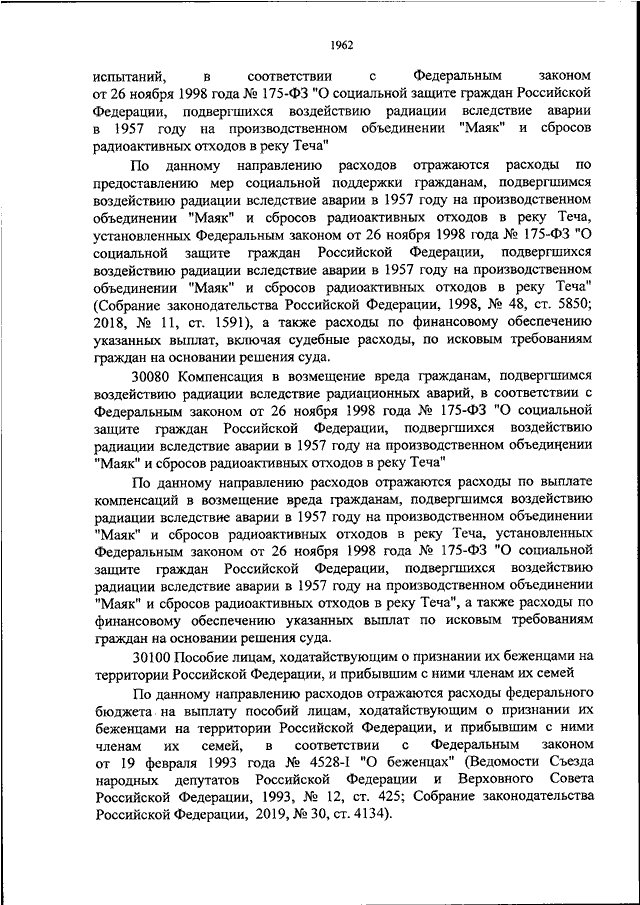 1962

испытаний, в соответствии с Федеральным законом от 26 ноября 1998 года № 175-ФЗ "О социальной защите граждан Российской Федерации, подвергшихся воздействию радиации вследствие аварии в 1957 году на производственном объединении "Маяк" и сбросов радиоактивных отходов в реку Теча"

По данному направлению расходов отражаются расходы по предоставлению мер социальной поддержки гражданам, подвергшимся воздействию радиации вследствие аварии в 1957 году на производственном объединении "Маяк" и сбросов радиоактивных отходов в реку Теча, установленных Федеральным законом от 26 ноября 1998 года № 175-ФЗ "О социальной защите граждан Российской Федерации, подвергшихся воздействию радиации вследствие аварии в 1957 году на производственном объединении "Маяк" и сбросов радиоактивных отходов в реку Теча" (Собрание законодательства Российской Федерации, 1998, № 48, ст. 5850; 2018, № 11, ст. 1591), а также расходы по финансовому обеспечению указанных выплат, включая судебные расходы, по исковым требованиям граждан на основании решения суда.

30080 Компенсация в возмещение вреда гражданам, подвергшимся воздействию радиации вследствие радиационных аварий, в соответствии с Федеральным законом от 26 ноября 1998 года № 175-ФЗ "О социальной защите граждан Российской Федерации, подвергшихся воздействию радиации вследствие аварии в 1957 году на производственном объединении "Маяк" и сбросов радиоактивных отходов в реку Теча"

По данному направлению расходов отражаются расходы по выплате компенсаций в возмещение вреда гражданам, подвергшимся воздействию радиации вследствие аварии в 1957 году на производственном объединении "Маяк" и сбросов радиоактивных отходов в реку Теча, установленных Федеральным законом от 26 ноября 1998 года № 175-ФЗ "О социальной защите граждан Российской Федерации, подвергшихся воздействию радиации вследствие аварии в 1957 году на производственном объединении "Маяк" и сбросов радиоактивных отходов в реку Теча", а также расходы по финансовому обеспечению указанных выплат по исковым требованиям граждан на основании решения суда.

30100 Пособие лицам, ходатайствующим о признании их беженцами на территории Российской Федерации, и прибывшим с ними членам их семей

По данному направлению расходов отражаются расходы федерального бюджета на выплату пособий лицам, ходатайствующим о признании их беженцами на территории Российской Федерации, и прибывшим с ними членам их семей, в соответствии с Федеральным законом от 19 февраля 1993 года № 4528-I "О беженцах" (Ведомости Съезда народных депутатов Российской Федерации и Верховного Совета Российской Федерации, 1993, № 12, ст. 425; Собрание законодательства Российской Федерации, 2019, № 30, ст. 4134).